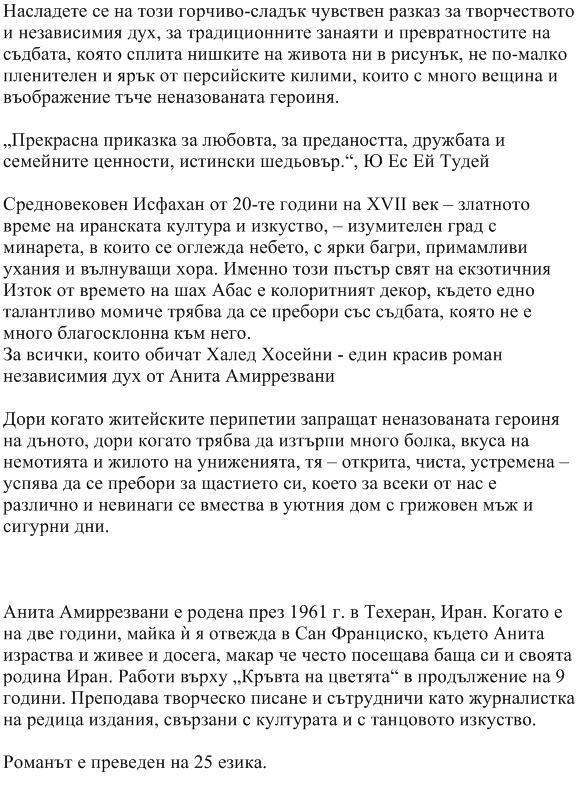 Насладете се на този горчиво-сладък чувствен разказ за творчеството и независимия дух, за традиционните занаяти и превратностите на съдбата, която сплита нишките на живота ни в рисунък, не по-малко пленителен и ярък от персийските килими, които с много вещина и въображение тъче неназованата героиня.

„Прекрасна приказка за любовта, за предаността, дружбата и семейните ценности, истински шедьовър.“, Ю Ес Ей Тудей

Средновековен Исфахан от 20-те години на XVII век – златното време на иранската култура и изкуство, – изумителен град с минарета, в които се оглежда небето, с ярки багри, примамливи ухания и вълнуващи хора. Именно този пъстър свят на екзотичния Изток от времето на шах Абас е колоритният декор, където едно талантливо момиче трябва да се пребори със съдбата, която не е много благосклонна към него.
За всички, които обичат Халед Хосейни - един красив роман независимия дух от Анита Амиррезвани

Дори когато житейските перипетии запращат неназованата героиня на дъното, дори когато трябва да изтърпи много болка, вкуса на немотията и жилото на униженията, тя – открита, чиста, устремена – успява да се пребори за щастието си, което за всеки от нас е различно и невинаги се вмества в уютния дом с грижовен мъж и сигурни дни.

Анита Амиррезвани е родена през 1961 г. в Техеран, Иран. Когато е на две години, майка ѝ я отвежда в Сан Франциско, където Анита израства и живее и досега, макар че често посещава баща си и своята родина Иран. Работи върху „Кръвта на цветята“ в продължение на 9 години. Преподава творческо писане и сътрудничи като журналистка на редица издания, свързани с културата и с танцовото изкуство.

Романът е преведен на 25 езика.